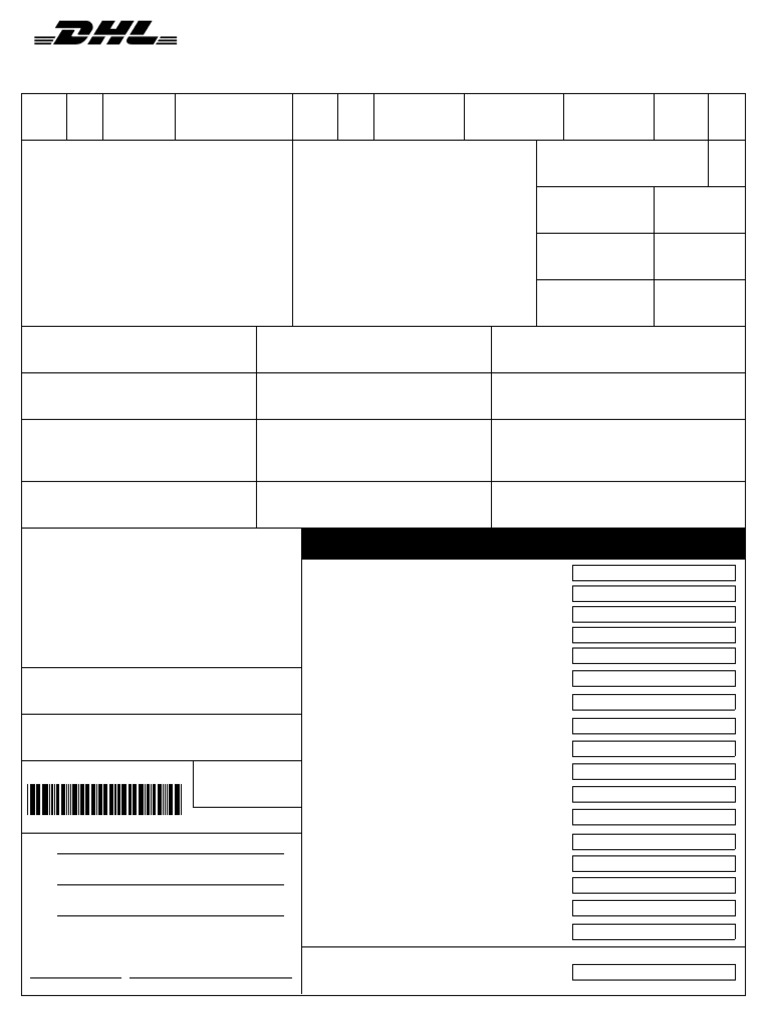 DHL